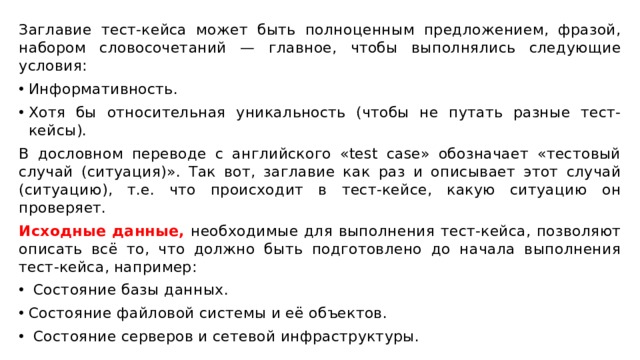 Заглавие тест-кейса может быть полноценным предложением, фразой, набором словосочетаний — главное, чтобы выполнялись следующие условия:

• Информативность.

• Хотя бы относительная уникальность (чтобы не путать разные тест-кейсы).

В дословном переводе с английского «test case» обозначает «тестовый случай (ситуация)». Так вот, заглавие как раз и описывает этот случай (ситуацию), т.е. что происходит в тест-кейсе, какую ситуацию он проверяет.

Исходные данные, необходимые для выполнения тест-кейса, позволяют описать всё то, что должно быть подготовлено до начала выполнения тест-кейса, например:

• Состояние базы данных.

• Состояние файловой системы и её объектов.

• Состояние серверов и сетевой инфраструктуры.